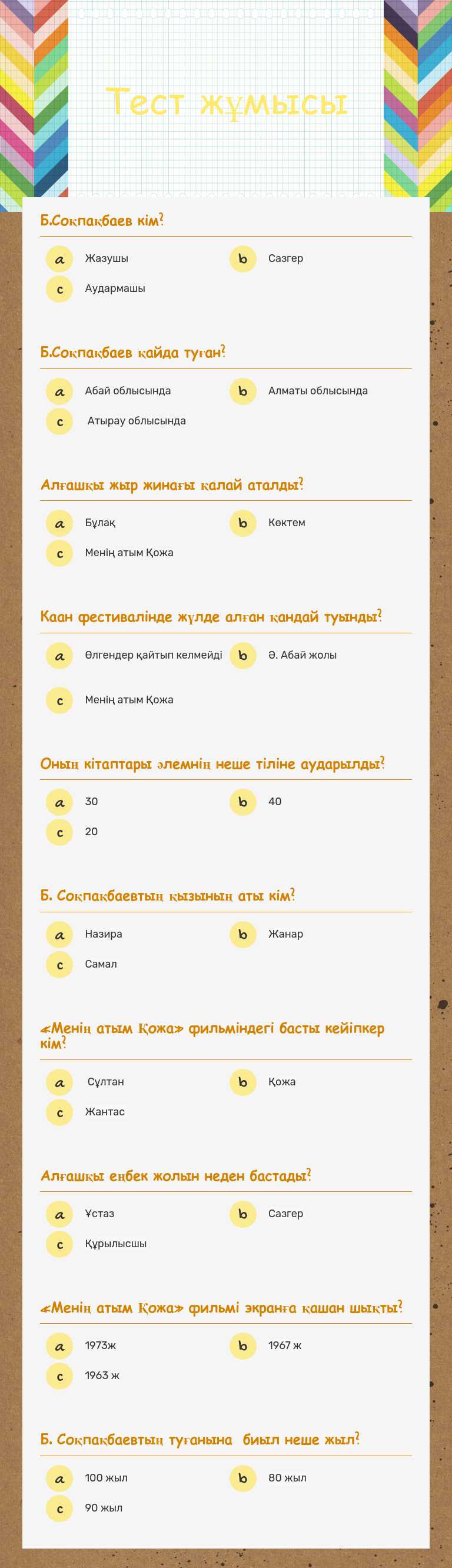 Тест жұмысы

Б.Соқпақбаев кім?

a Жазушы
b Сазгер
c Аудармашы

Б.Соқпақбаев қайда туған?

a Абай облысында
b Алматы облысында
c Атырау облысында

Алғашқы жыр жинағы қалай аталды?

a Бұлақ
b Көктем
c Менің атым Қожа

Каан фестивалінде жүлде алған қандай туынды?

a Өлгендер қайтып келмейді
b Ә. Абай жолы
c Менің атым Қожа

Оның кітаптары әлемнің неше тіліне аударылды?

a 30
b 40
c 20

Б. Соқпақбаевтың қызының аты кім?

a Назира
b Жанар
c Самал

«Менің атым Қожа» фильміндегі басты кейіпкер кім?

a Сұлтан
b Қожа
c Жантас

Алғашқы еңбек жолын неден бастады?

a Ұстаз
b Сазгер
c Құрылысшы

«Менің атым Қожа» фильмі экранға қашан шықты?

a 1973ж
b 1967 ж
c 1963 ж

Б. Соқпақбаевтың туғанына биыл неше жыл?

a 100 жыл
b 80 жыл
c 90 жыл